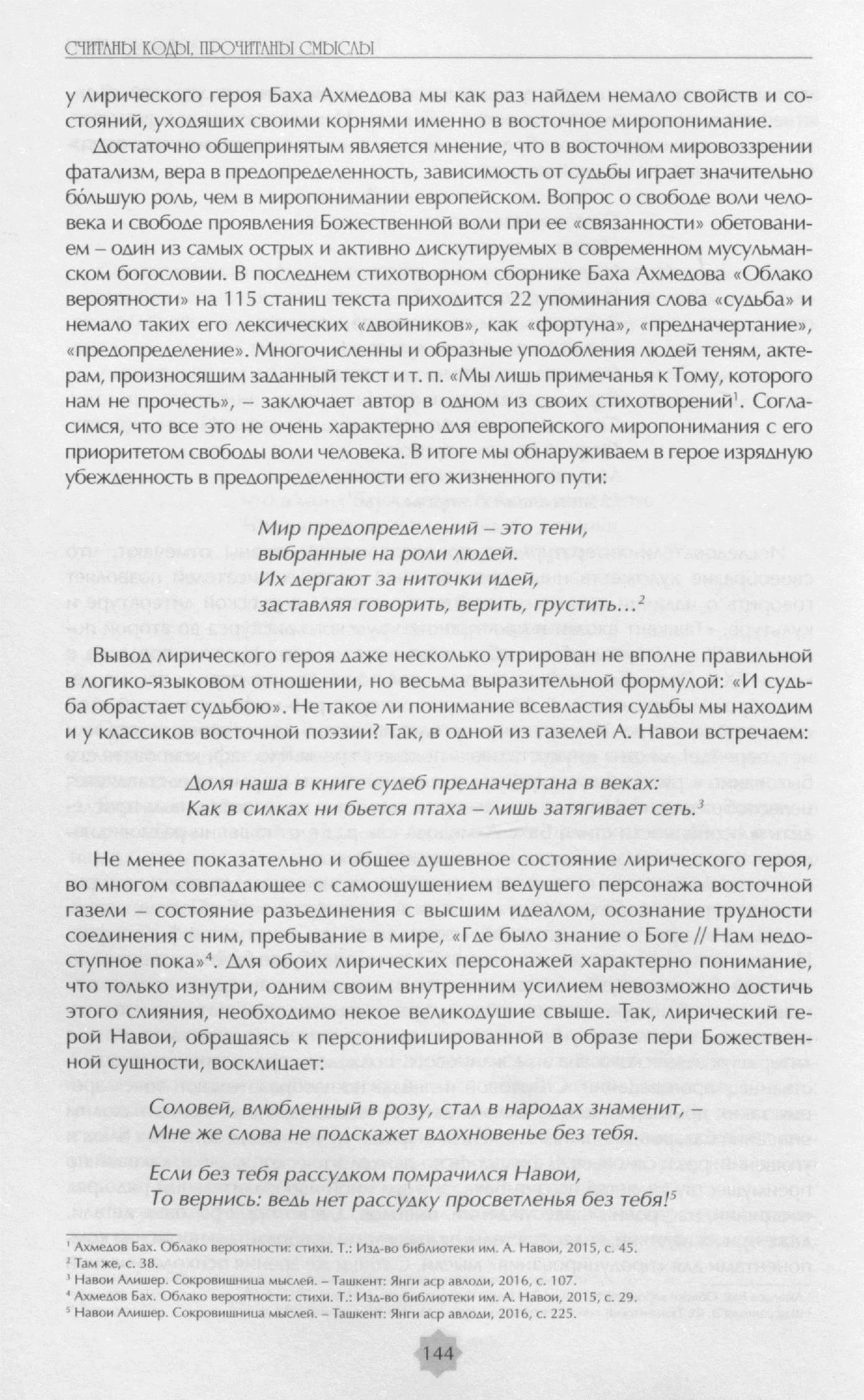 СЧИТАНЫ КОДЫ, ПРОЧИТАНЫ СМЫСЛЫ

у лирического героя Баха Ахмедова мы как раз найдем немало свойств и состояний, уходящих своими корнями именно в восточное миропонимание.

Достаточно общепринятым является мнение, что в восточном мировоззрении фатализм, вера в предопределенность, зависимость от судьбы играет значительно бо́льшую роль, чем в миропонимании европейском. Вопрос о свободе воли человека и свободе проявления Божественной воли при ее «связанности» обетованием – один из самых острых и активно дискутируемых в современном мусульманском богословии. В последнем стихотворном сборнике Баха Ахмедова «Облако вероятности» на 115 станиц текста приходится 22 упоминания слова «судьба» и немало таких его лексических «двойников», как «фортуна», «предначертание», «предопределение». Многочисленны и образные уподобления людей теням, актерам, произносящим заданный текст и т. п. «Мы лишь примечанья к Тому, которого нам не прочесть», – заключает автор в одном из своих стихотворений$^1$. Согласимся, что все это не очень характерно для европейского миропонимания с его приоритетом свободы воли человека. В итоге мы обнаруживаем в герое изрядную убежденность в предопределенности его жизненного пути:

Мир предопределений – это тени,
выбранные на роли людей.
Их дергают за ниточки идей,
заставляя говорить, верить, грустить...$^2$

Вывод лирического героя даже несколько утрирован не вполне правильной в логико-языковом отношении, но весьма выразительной формулой: «И судьба обрастает судьбою». Не такое ли понимание всевластия судьбы мы находим и у классиков восточной поэзии? Так, в одной из газелей А. Навои встречаем:

Доля наша в книге судеб предначертана в веках:
Как в силках ни бьется птаха – лишь затягивает сеть.$^3$

Не менее показательно и общее душевное состояние лирического героя, во многом совпадающее с самоощущением ведущего персонажа восточной газели – состояние разъединения с высшим идеалом, осознание трудности соединения с ним, пребывание в мире, «Где было знание о Боге // Нам недоступное пока»$^4$. Для обоих лирических персонажей характерно понимание, что только изнутри, одним своим внутренним усилием невозможно достичь этого слияния, необходимо некое великодушие свыше. Так, лирический герой Навои, обращаясь к персонифицированной в образе пери Божественной сущности, восклицает:

Соловей, влюбленный в розу, стал в народах знаменит, –
Мне же слова не подскажет вдохновенье без тебя.

Если без тебя рассудком помрачился Навои,
То вернись: ведь нет рассудку просветленья без тебя!$^5$

$^1$ Ахмедов Бах. Облако вероятности: стихи. Т.: Изд-во библиотеки им. А. Навои, 2015, с. 45.
$^2$ Там же, с. 38.
$^3$ Навои Алишер. Сокровищница мыслей. – Ташкент: Янги аср авлоди, 2016, с. 107.
$^4$ Ахмедов Бах. Облако вероятности: стихи. Т.: Изд-во библиотеки им. А. Навои, 2015, с. 29.
$^5$ Навои Алишер. Сокровищница мыслей. – Ташкент: Янги аср авлоди, 2016, с. 225.

144